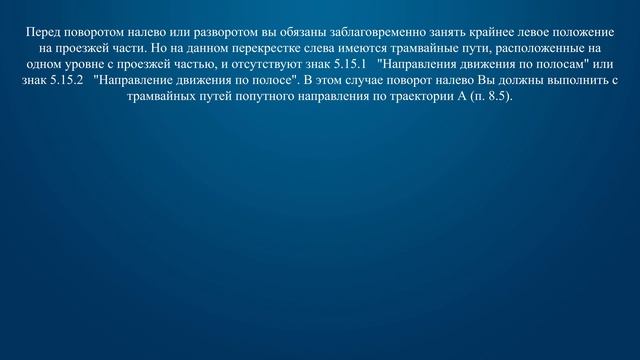 Перед поворотом налево или разворотом вы обязаны заблаговременно занять крайнее левое положение на проезжей части. Но на данном перекрестке слева имеются трамвайные пути, расположенные на одном уровне с проезжей частью, и отсутствуют знак 5.15.1 "Направления движения по полосам" или знак 5.15.2 "Направление движения по полосе". В этом случае поворот налево Вы должны выполнить с трамвайных путей попутного направления по траектории А (п. 8.5).